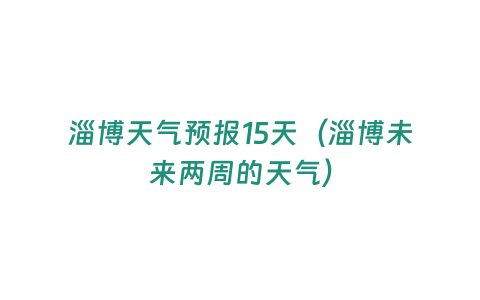 淄博天气预报15天（淄博未来两周的天气）